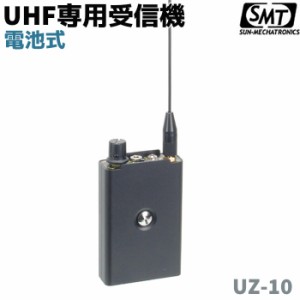 UHF専用受信機
電池式

SMT
SUN-MECHATRONICS

UZ-10